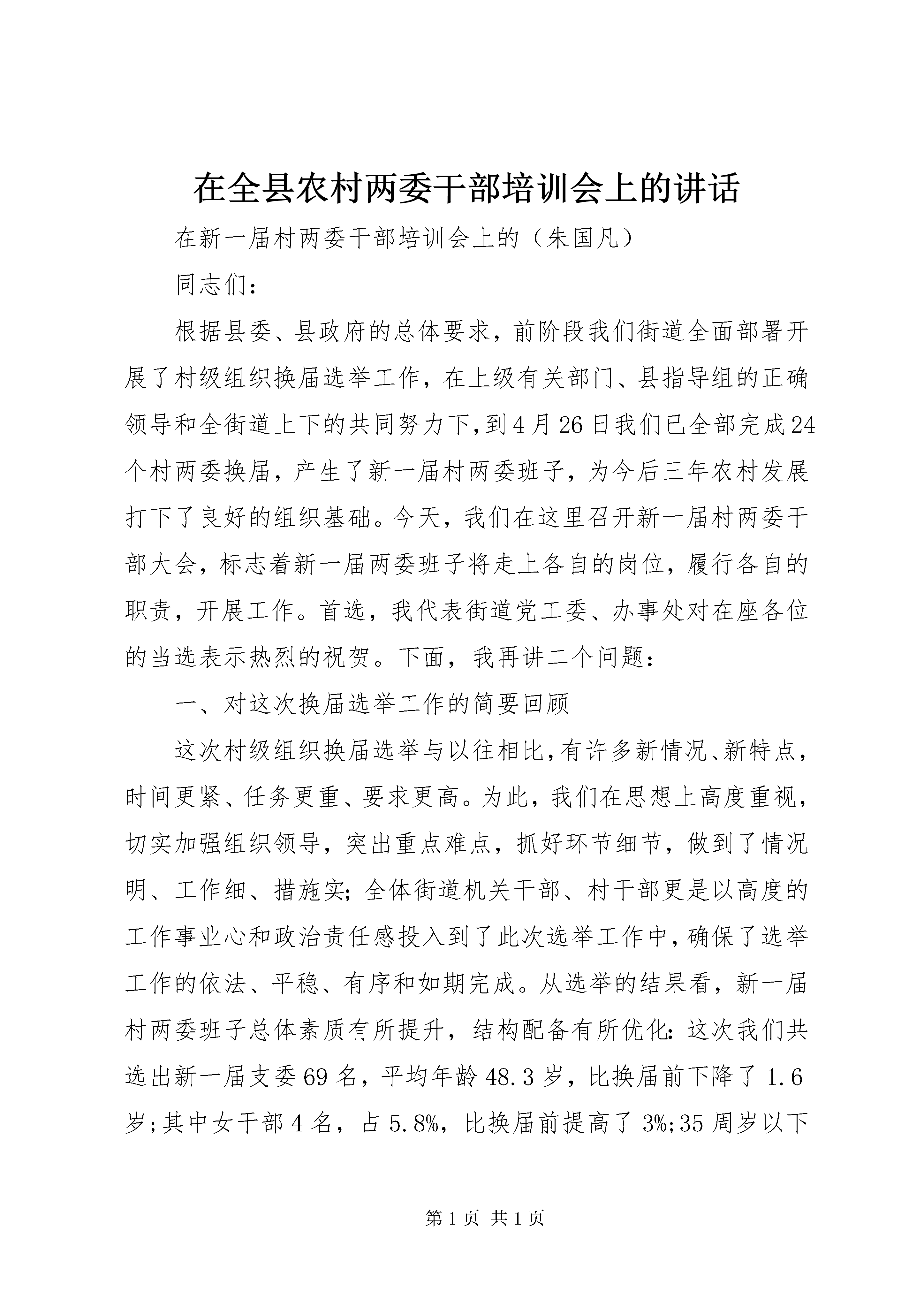 在全县农村两委干部培训会上的讲话

在新一届村两委干部培训会上的（朱国凡）

同志们：

根据县委、县政府的总体要求，前阶段我们街道全面部署开展了村级组织换届选举工作，在上级有关部门、县指导组的正确领导和全街道上下的共同努力下，到4月26日我们已全部完成24个村两委换届，产生了新一届村两委班子，为今后三年农村发展打下了良好的组织基础。今天，我们在这里召开新一届村两委干部大会，标志着新一届两委班子将走上各自的岗位，履行各自的职责，开展工作。首选，我代表街道党工委、办事处对在座各位的当选表示热烈的祝贺。下面，我再讲二个问题：

一、对这次换届选举工作的简要回顾

这次村级组织换届选举与以往相比，有许多新情况、新特点，时间更紧、任务更重、要求更高。为此，我们在思想上高度重视，切实加强组织领导，突出重点难点，抓好环节细节，做到了情况明、工作细、措施实；全体街道机关干部、村干部更是以高度的工作事业心和政治责任感投入到了此次选举工作中，确保了选举工作的依法、平稳、有序和如期完成。从选举的结果看，新一届村两委班子总体素质有所提升，结构配备有所优化：这次我们共选出新一届支委69名，平均年龄48.3岁，比换届前下降了1.6岁；其中女干部4名，占5.8%，比换届前提高了3%；35周岁以下

第1页 共1页